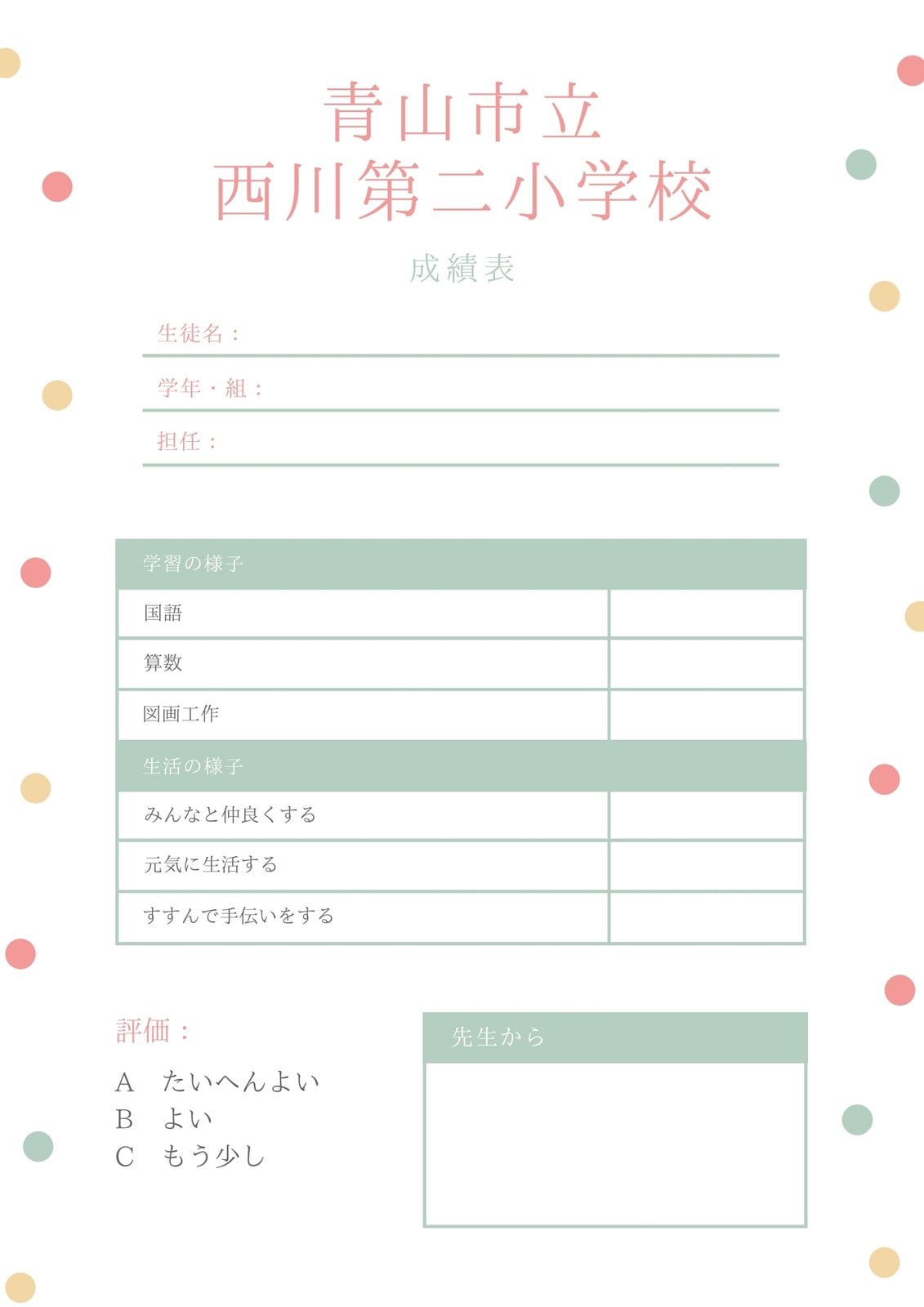 青山市立
西川第二小学校

成績表

生徒名：

学年・組：

担任：

| 学習の様子 | |
|---|---|
| 国語 | |
| 算数 | |
| 図画工作 | |
| 生活の様子 | |
| みんなと仲良くする | |
| 元気に生活する | |
| すすんで手伝いをする | |

評価：

A　たいへんよい
B　よい
C　もう少し

先生から